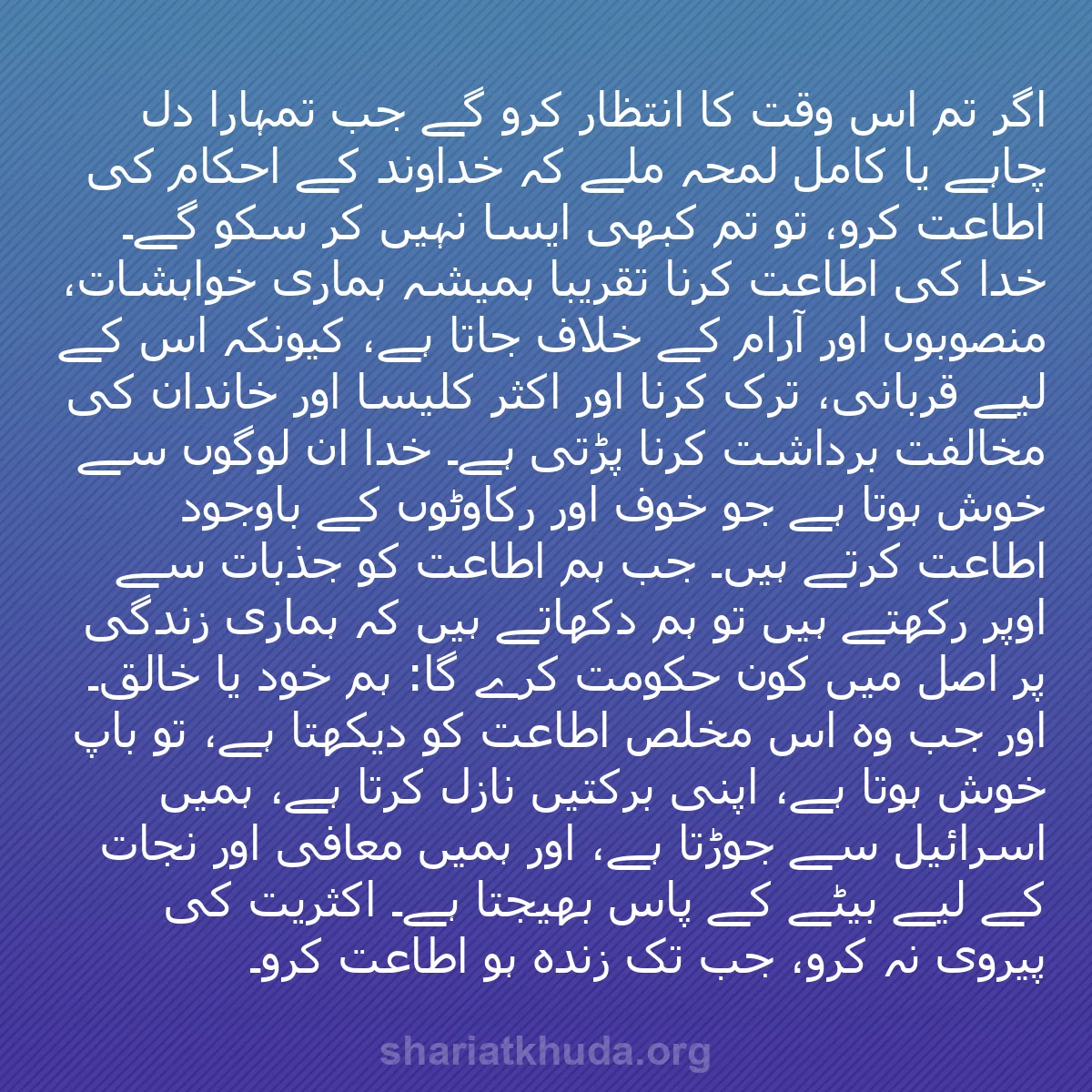 اگر تم اس وقت کا انتظار کرو گے جب تمہارا دل چاہے یا کامل لمحہ ملے کہ خداوند کے احکام کی اطاعت کرو، تو تم کبھی ایسا نہیں کر سکو گے۔ خدا کی اطاعت کرنا تقریبا ہمیشہ ہماری خواہشات، منصوبوں اور آرام کے خلاف جاتا ہے، کیونکہ اس کے لیے قربانی، ترک کرنا اور اکثر کلیسا اور خاندان کی مخالفت برداشت کرنا پڑتی ہے۔ خدا ان لوگوں سے خوش ہوتا ہے جو خوف اور رکاوٹوں کے باوجود اطاعت کرتے ہیں۔ جب ہم اطاعت کو جذبات سے اوپر رکھتے ہیں تو ہم دکھاتے ہیں کہ ہماری زندگی پر اصل میں کون حکومت کرے گا: ہم خود یا خالق۔ اور جب وہ اس مخلص اطاعت کو دیکھتا ہے، تو باپ خوش ہوتا ہے، اپنی برکتیں نازل کرتا ہے، ہمیں اسرائیل سے جوڑتا ہے، اور ہمیں معافی اور نجات کے لیے بیٹے کے پاس بھیجتا ہے۔ اکثریت کی پیروی نہ کرو، جب تک زندہ ہو اطاعت کرو۔

shariatkhuda.org